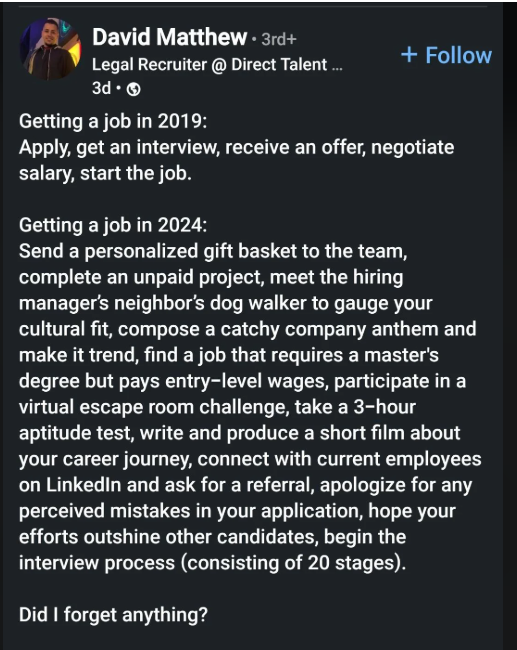 David Matthew • 3rd+
Legal Recruiter @ Direct Talent ...
3d •

+ Follow

Getting a job in 2019:
Apply, get an interview, receive an offer, negotiate salary, start the job.

Getting a job in 2024:
Send a personalized gift basket to the team, complete an unpaid project, meet the hiring manager's neighbor's dog walker to gauge your cultural fit, compose a catchy company anthem and make it trend, find a job that requires a master's degree but pays entry-level wages, participate in a virtual escape room challenge, take a 3-hour aptitude test, write and produce a short film about your career journey, connect with current employees on LinkedIn and ask for a referral, apologize for any perceived mistakes in your application, hope your efforts outshine other candidates, begin the interview process (consisting of 20 stages).

Did I forget anything?